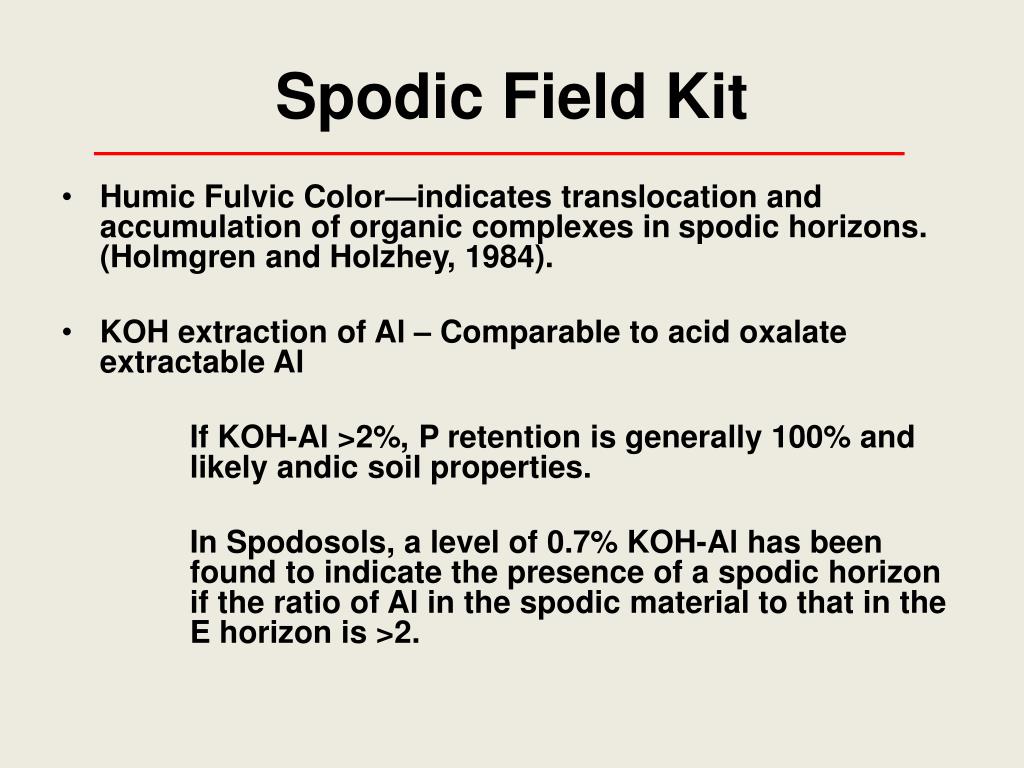 Spodic Field Kit

• Humic Fulvic Color—indicates translocation and accumulation of organic complexes in spodic horizons. (Holmgren and Holzhey, 1984).

• KOH extraction of Al – Comparable to acid oxalate extractable Al

If KOH-Al >2%, P retention is generally 100% and likely andic soil properties.

In Spodosols, a level of 0.7% KOH-Al has been found to indicate the presence of a spodic horizon if the ratio of Al in the spodic material to that in the E horizon is >2.